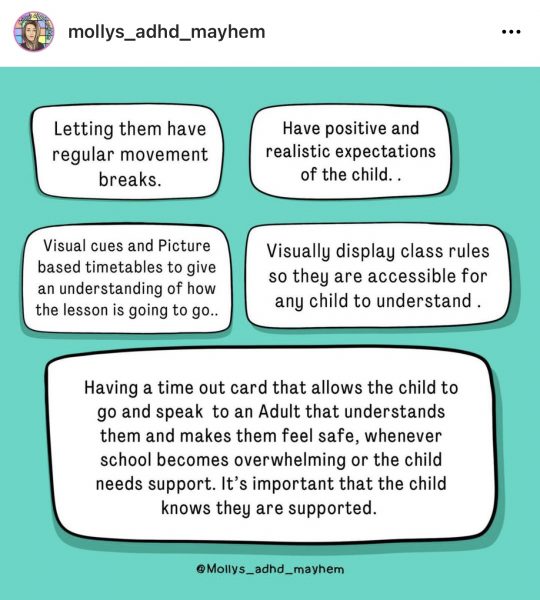 mollys_adhd_mayhem

...

Letting them have regular movement breaks.

Have positive and realistic expectations of the child. .

Visual cues and Picture based timetables to give an understanding of how the lesson is going to go..

Visually display class rules so they are accessible for any child to understand .

Having a time out card that allows the child to go and speak to an Adult that understands them and makes them feel safe, whenever school becomes overwhelming or the child needs support. It's important that the child knows they are supported.

@Mollys_adhd_mayhem